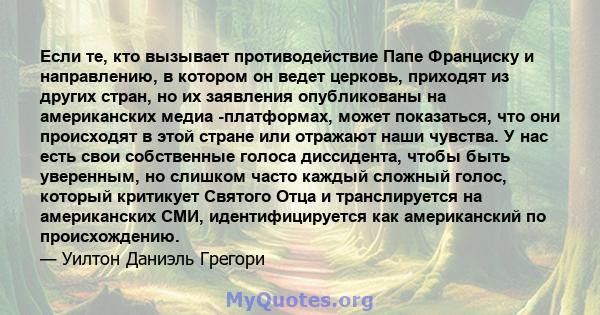 Если те, кто вызывает противодействие Папе Франциску и направлению, в котором он ведет церковь, приходят из других стран, но их заявления опубликованы на американских медиа -платформах, может показаться, что они происходят в этой стране или отражают наши чувства. У нас есть свои собственные голоса диссидента, чтобы быть уверенным, но слишком часто каждый сложный голос, который критикует Святого Отца и транслируется на американских СМИ, идентифицируется как американский по происхождению.
— Уилтон Даниэль Грегори

MyQuotes.org